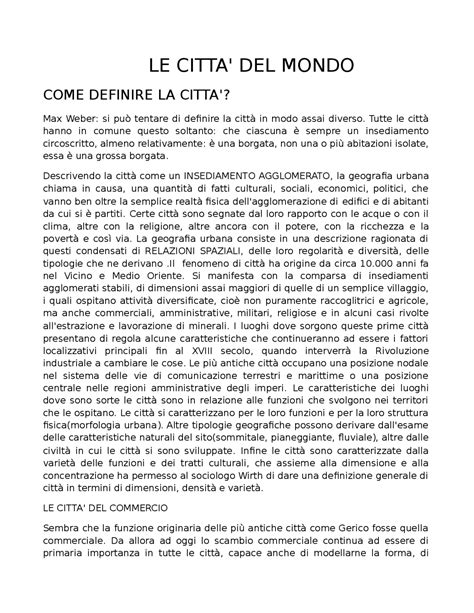 LE CITTA' DEL MONDO

COME DEFINIRE LA CITTA'?

Max Weber: si può tentare di definire la città in modo assai diverso. Tutte le città hanno in comune questo soltanto: che ciascuna è sempre un insediamento circoscritto, almeno relativamente: è una borgata, non una o più abitazioni isolate, essa è una grossa borgata.

Descrivendo la città come un INSEDIAMENTO AGGLOMERATO, la geografia urbana chiama in causa, una quantità di fatti culturali, sociali, economici, politici, che vanno ben oltre la semplice realtà fisica dell'agglomerazione di edifici e di abitanti da cui si è partiti. Certe città sono segnate dal loro rapporto con le acque o con il clima, altre con la religione, altre ancora con il potere, con la ricchezza e la povertà e così via. La geografia urbana consiste in una descrizione ragionata di questi condensati di RELAZIONI SPAZIALI, delle loro regolarità e diversità, delle tipologie che ne derivano .Il fenomeno di città ha origine da circa 10.000 anni fa nel Vicino e Medio Oriente. Si manifesta con la comparsa di insediamenti agglomerati stabili, di dimensioni assai maggiori di quelle di un semplice villaggio, i quali ospitano attività diversificate, cioè non puramente raccoglitrici e agricole, ma anche commerciali, amministrative, militari, religiose e in alcuni casi rivolte all'estrazione e lavorazione di minerali. I luoghi dove sorgono queste prime città presentano di regola alcune caratteristiche che continueranno ad essere i fattori localizzativi principali fin al XVIII secolo, quando interverrà la Rivoluzione industriale a cambiare le cose. Le più antiche città occupano una posizione nodale nel sistema delle vie di comunicazione terrestri e marittime o una posizione centrale nelle regioni amministrative degli imperi. Le caratteristiche dei luoghi dove sono sorte le città sono in relazione alle funzioni che svolgono nei territori che le ospitano. Le città si caratterizzano per le loro funzioni e per la loro struttura fisica(morfologia urbana). Altre tipologie geografiche possono derivare dall'esame delle caratteristiche naturali del sito(sommitale, pianeggiante, fluviale), altre dalle civiltà in cui le città si sono sviluppate. Infine le città sono caratterizzate dalla varietà delle funzioni e dei tratti culturali, che assieme alla dimensione e alla concentrazione ha permesso al sociologo Wirth di dare una definizione generale di città in termini di dimensioni, densità e varietà.

LE CITTA' DEL COMMERCIO

Sembra che la funzione originaria delle più antiche città come Gerico fosse quella commerciale. Da allora ad oggi lo scambio commerciale continua ad essere di primaria importanza in tutte le città, capace anche di modellarne la forma, di